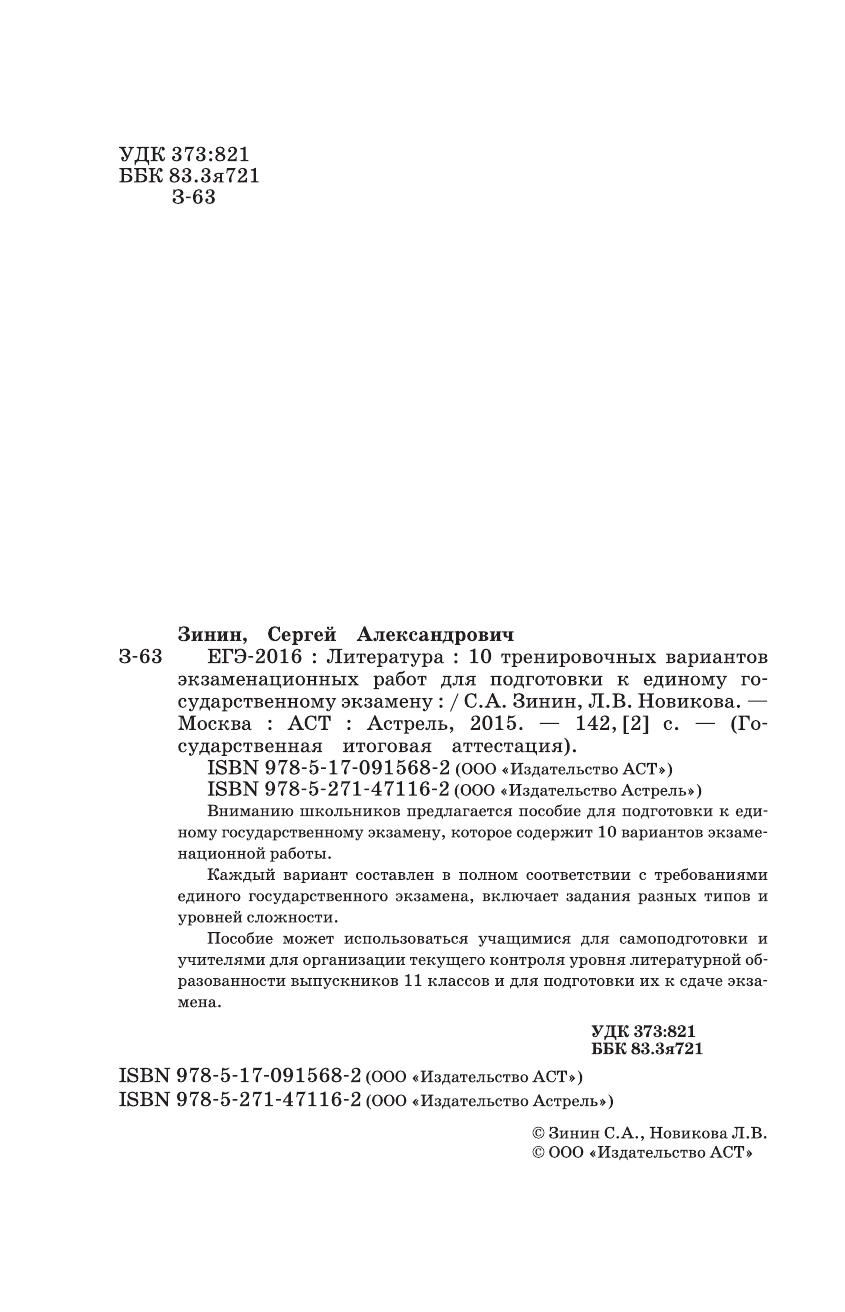 УДК 373:821
ББК 83.3я721
З-63

Зинин, Сергей Александрович
З-63 ЕГЭ-2016 : Литература : 10 тренировочных вариантов экзаменационных работ для подготовки к единому государственному экзамену : / С.А. Зинин, Л.В. Новикова. — Москва : АСТ : Астрель, 2015. — 142, [2] с. — (Государственная итоговая аттестация).
ISBN 978-5-17-091568-2 (ООО «Издательство АСТ»)
ISBN 978-5-271-47116-2 (ООО «Издательство Астрель»)
Вниманию школьников предлагается пособие для подготовки к единому государственному экзамену, которое содержит 10 вариантов экзаменационной работы.
Каждый вариант составлен в полном соответствии с требованиями единого государственного экзамена, включает задания разных типов и уровней сложности.
Пособие может использоваться учащимися для самоподготовки и учителями для организации текущего контроля уровня литературной образованности выпускников 11 классов и для подготовки их к сдаче экзамена.

УДК 373:821
ББК 83.3я721

ISBN 978-5-17-091568-2 (ООО «Издательство АСТ»)
ISBN 978-5-271-47116-2 (ООО «Издательство Астрель»)

© Зинин С.А., Новикова Л.В.
© ООО «Издательство АСТ»